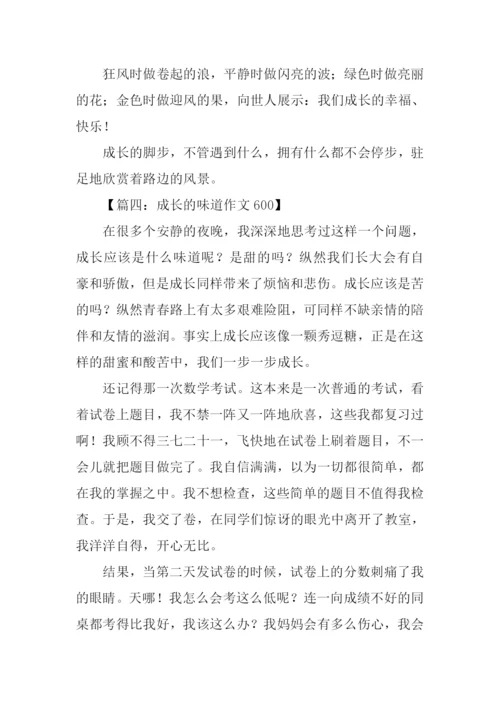 狂风时做卷起的浪，平静时做闪亮的波；绿色时做亮丽的花；金色时做迎风的果，向世人展示：我们成长的幸福、快乐！

成长的脚步，不管遇到什么，拥有什么都不会停步，驻足地欣赏着路边的风景。

【篇四：成长的味道作文 600】

在很多个安静的夜晚，我深深地思考过这样一个问题，成长应该是什么味道呢？是甜的吗？纵然我们长大会有自豪和骄傲，但是成长同样带来了烦恼和悲伤。成长应该是苦的吗？纵然青春路上有太多艰难险阻，可同样不缺亲情的陪伴和友情的滋润。事实上成长应该像一颗秀逗糖，正是在这样的甜蜜和酸苦中，我们一步一步成长。

还记得那一次数学考试。这本来是一次普通的考试，看着试卷上题目，我不禁一阵又一阵地欣喜，这些我都复习过啊！我顾不得三七二十一，飞快地在试卷上刷着题目，不一会儿就把题目做完了。我自信满满，以为一切都很简单，都在我的掌握之中。我不想检查，这些简单的题目不值得我检查。于是，我交了卷，在同学们惊讶的眼光中离开了教室，我洋洋自得，开心无比。

结果，当第二天发试卷的时候，试卷上的分数刺痛了我的眼睛。天哪！我怎么会考这么低呢？连一向成绩不好的同桌都考得比我好，我该这么办？我妈妈会有多么伤心，我会